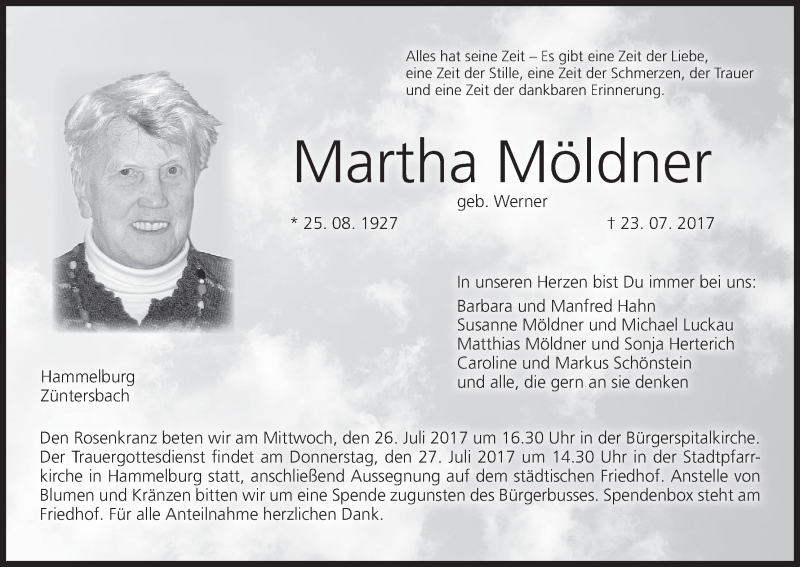 Alles hat seine Zeit – Es gibt eine Zeit der Liebe, eine Zeit der Stille, eine Zeit der Schmerzen, der Trauer und eine Zeit der dankbaren Erinnerung.

Martha Möldner

geb. Werner

* 25. 08. 1927

† 23. 07. 2017

In unseren Herzen bist Du immer bei uns:
Barbara und Manfred Hahn
Susanne Möldner und Michael Luckau
Matthias Möldner und Sonja Herterich
Caroline und Markus Schönstein
und alle, die gern an sie denken

Hammelburg
Züntersbach

Den Rosenkranz beten wir am Mittwoch, den 26. Juli 2017 um 16.30 Uhr in der Bürgerspitalkirche. Der Trauergottesdienst findet am Donnerstag, den 27. Juli 2017 um 14.30 Uhr in der Stadtpfarrkirche in Hammelburg statt, anschließend Aussegnung auf dem städtischen Friedhof. Anstelle von Blumen und Kränzen bitten wir um eine Spende zugunsten des Bürgerbusses. Spendenbox steht am Friedhof. Für alle Anteilnahme herzlichen Dank.